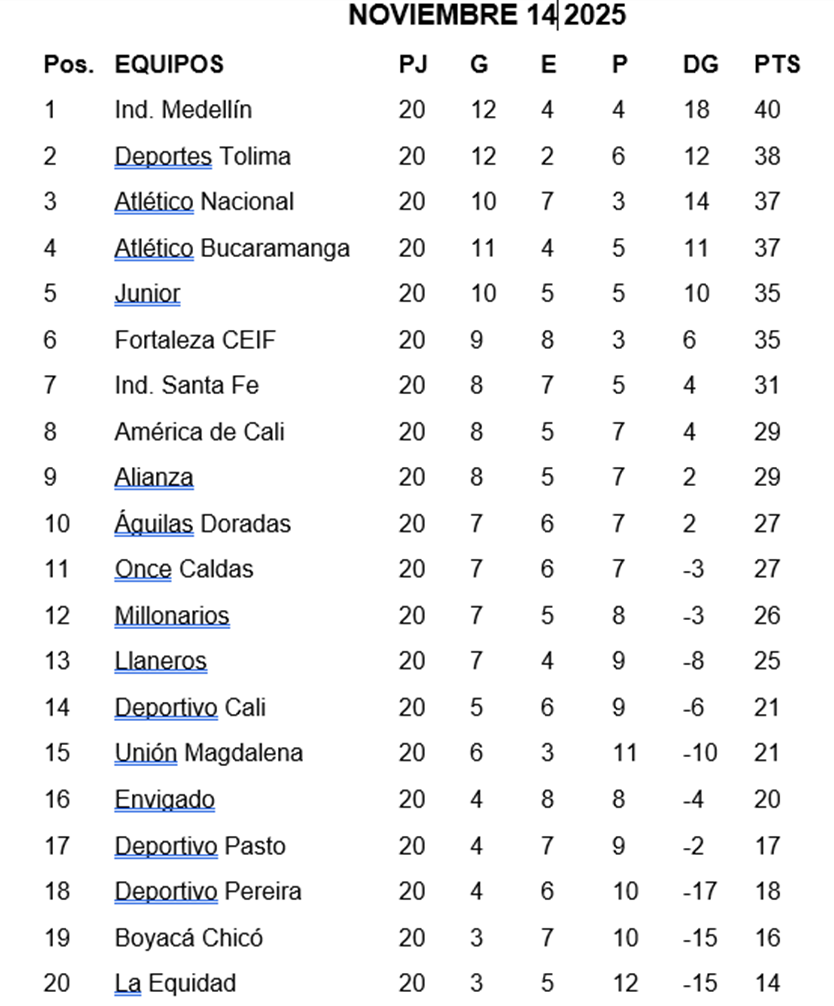 NOVIEMBRE 14 2025

| Pos. | EQUIPOS | PJ | G | E | P | DG | PTS |
|---|---|---|---|---|---|---|---|
| 1 | Ind. Medellín | 20 | 12 | 4 | 4 | 18 | 40 |
| 2 | Deportes Tolima | 20 | 12 | 2 | 6 | 12 | 38 |
| 3 | Atlético Nacional | 20 | 10 | 7 | 3 | 14 | 37 |
| 4 | Atlético Bucaramanga | 20 | 11 | 4 | 5 | 11 | 37 |
| 5 | Junior | 20 | 10 | 5 | 5 | 10 | 35 |
| 6 | Fortaleza CEIF | 20 | 9 | 8 | 3 | 6 | 35 |
| 7 | Ind. Santa Fe | 20 | 8 | 7 | 5 | 4 | 31 |
| 8 | América de Cali | 20 | 8 | 5 | 7 | 4 | 29 |
| 9 | Alianza | 20 | 8 | 5 | 7 | 2 | 29 |
| 10 | Águilas Doradas | 20 | 7 | 6 | 7 | 2 | 27 |
| 11 | Once Caldas | 20 | 7 | 6 | 7 | -3 | 27 |
| 12 | Millonarios | 20 | 7 | 5 | 8 | -3 | 26 |
| 13 | Llaneros | 20 | 7 | 4 | 9 | -8 | 25 |
| 14 | Deportivo Cali | 20 | 5 | 6 | 9 | -6 | 21 |
| 15 | Unión Magdalena | 20 | 6 | 3 | 11 | -10 | 21 |
| 16 | Envigado | 20 | 4 | 8 | 8 | -4 | 20 |
| 17 | Deportivo Pasto | 20 | 4 | 7 | 9 | -2 | 17 |
| 18 | Deportivo Pereira | 20 | 4 | 6 | 10 | -17 | 18 |
| 19 | Boyacá Chicó | 20 | 3 | 7 | 10 | -15 | 16 |
| 20 | La Equidad | 20 | 3 | 5 | 12 | -15 | 14 |